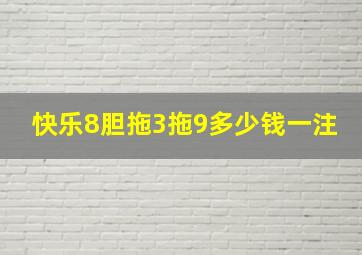 快乐8胆拖3拖9多少钱一注